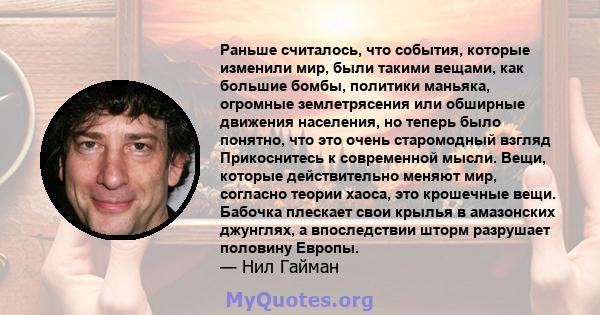 Раньше считалось, что события, которые изменили мир, были такими вещами, как большие бомбы, политики маньяка, огромные землетрясения или обширные движения населения, но теперь было понятно, что это очень старомодный взгляд Прикоснитесь к современной мысли. Вещи, которые действительно меняют мир, согласно теории хаоса, это крошечные вещи. Бабочка плескает свои крылья в амазонских джунглях, а впоследствии шторм разрушает половину Европы.
— Нил Гайман

MyQuotes.org